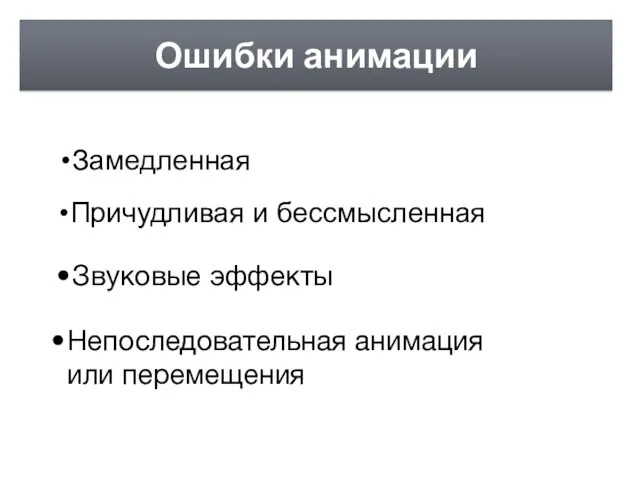 Ошибки анимации

•Замедленная

•Причудливая и бессмысленная

•Звуковые эффекты

•Непоследовательная анимация или перемещения